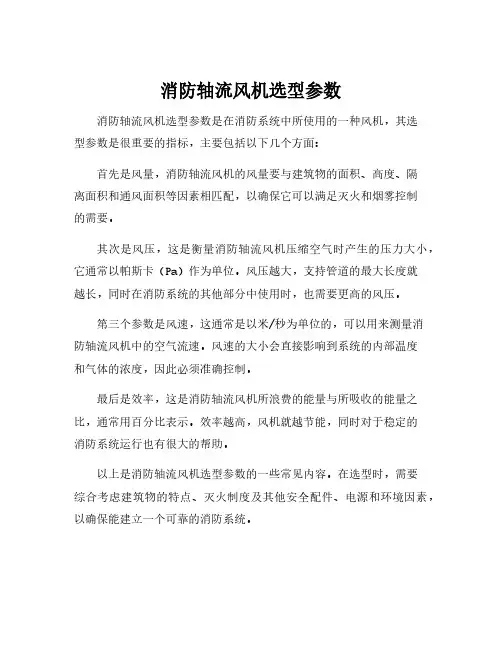 消防轴流风机选型参数

消防轴流风机选型参数是在消防系统中所使用的一种风机，其选型参数是很重要的指标，主要包括以下几个方面：

首先是风量，消防轴流风机的风量要与建筑物的面积、高度、隔离面积和通风面积等因素相匹配，以确保它可以满足灭火和烟雾控制的需要。

其次是风压，这是衡量消防轴流风机压缩空气时产生的压力大小，它通常以帕斯卡（Pa）作为单位。风压越大，支持管道的最大长度就越长，同时在消防系统的其他部分中使用时，也需要更高的风压。

第三个参数是风速，这通常是以米/秒为单位的，可以用来测量消防轴流风机中的空气流速。风速的大小会直接影响到系统的内部温度和气体的浓度，因此必须准确控制。

最后是效率，这是消防轴流风机所浪费的能量与所吸收的能量之比，通常用百分比表示。效率越高，风机就越节能，同时对于稳定的消防系统运行也有很大的帮助。

以上是消防轴流风机选型参数的一些常见内容。在选型时，需要综合考虑建筑物的特点、灭火制度及其他安全配件、电源和环境因素，以确保能建立一个可靠的消防系统。